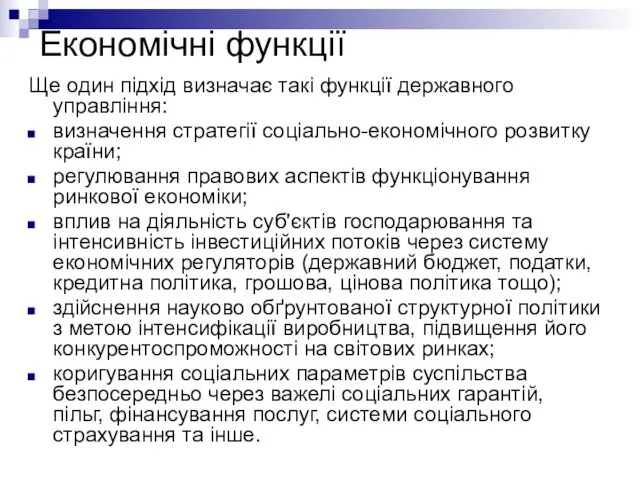 Економічні функції

Ще один підхід визначає такі функції державного управління:

- визначення стратегії соціально-економічного розвитку країни;
- регулювання правових аспектів функціонування ринкової економіки;
- вплив на діяльність суб'єктів господарювання та інтенсивність інвестиційних потоків через систему економічних регуляторів (державний бюджет, податки, кредитна політика, грошова, цінова політика тощо);
- здійснення науково обґрунтованої структурної політики з метою інтенсифікації виробництва, підвищення його конкурентоспроможності на світових ринках;
- коригування соціальних параметрів суспільства безпосередньо через важелі соціальних гарантій, пільг, фінансування послуг, системи соціального страхування та інше.